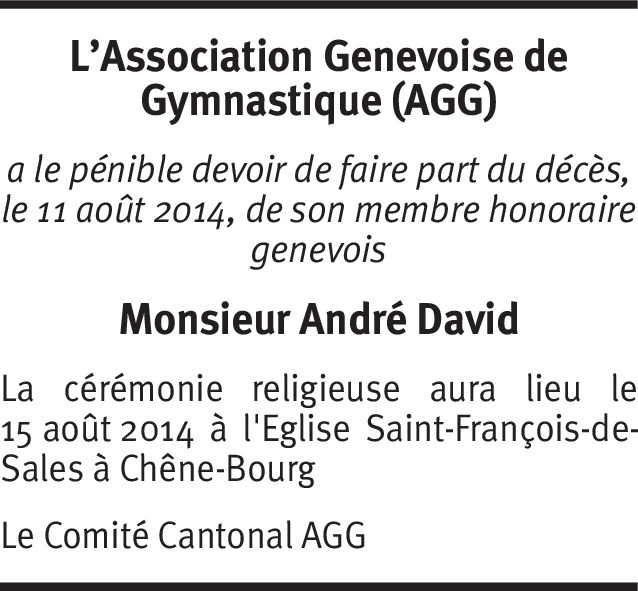 L'Association Genevoise de Gymnastique (AGG)

a le pénible devoir de faire part du décès, le 11 août 2014, de son membre honoraire genevois

Monsieur André David

La cérémonie religieuse aura lieu le 15 août 2014 à l'Eglise Saint-François-de-Sales à Chêne-Bourg

Le Comité Cantonal AGG